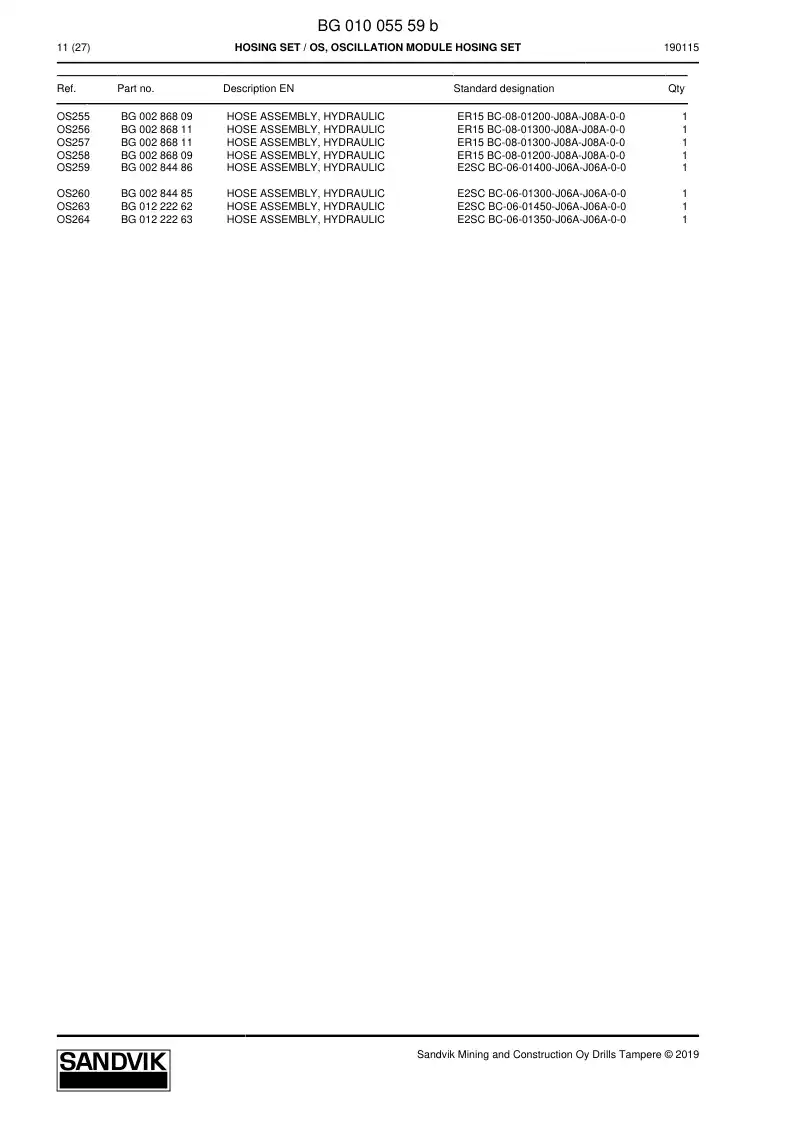 BG 010 055 59 b

11 (27) HOSING SET / OS, OSCILLATION MODULE HOSING SET 190115

| Ref. | Part no. | Description EN | Standard designation | Qty |
|---|---|---|---|---|
| OS255 | BG 002 868 09 | HOSE ASSEMBLY, HYDRAULIC | ER15 BC-08-01200-J08A-J08A-0-0 | 1 |
| OS256 | BG 002 868 11 | HOSE ASSEMBLY, HYDRAULIC | ER15 BC-08-01300-J08A-J08A-0-0 | 1 |
| OS257 | BG 002 868 11 | HOSE ASSEMBLY, HYDRAULIC | ER15 BC-08-01300-J08A-J08A-0-0 | 1 |
| OS258 | BG 002 868 09 | HOSE ASSEMBLY, HYDRAULIC | ER15 BC-08-01200-J08A-J08A-0-0 | 1 |
| OS259 | BG 002 844 86 | HOSE ASSEMBLY, HYDRAULIC | E2SC BC-06-01400-J06A-J06A-0-0 | 1 |
| OS260 | BG 002 844 85 | HOSE ASSEMBLY, HYDRAULIC | E2SC BC-06-01300-J06A-J06A-0-0 | 1 |
| OS263 | BG 012 222 62 | HOSE ASSEMBLY, HYDRAULIC | E2SC BC-06-01450-J06A-J06A-0-0 | 1 |
| OS264 | BG 012 222 63 | HOSE ASSEMBLY, HYDRAULIC | E2SC BC-06-01350-J06A-J06A-0-0 | 1 |

SANDVIK

Sandvik Mining and Construction Oy Drills Tampere © 2019